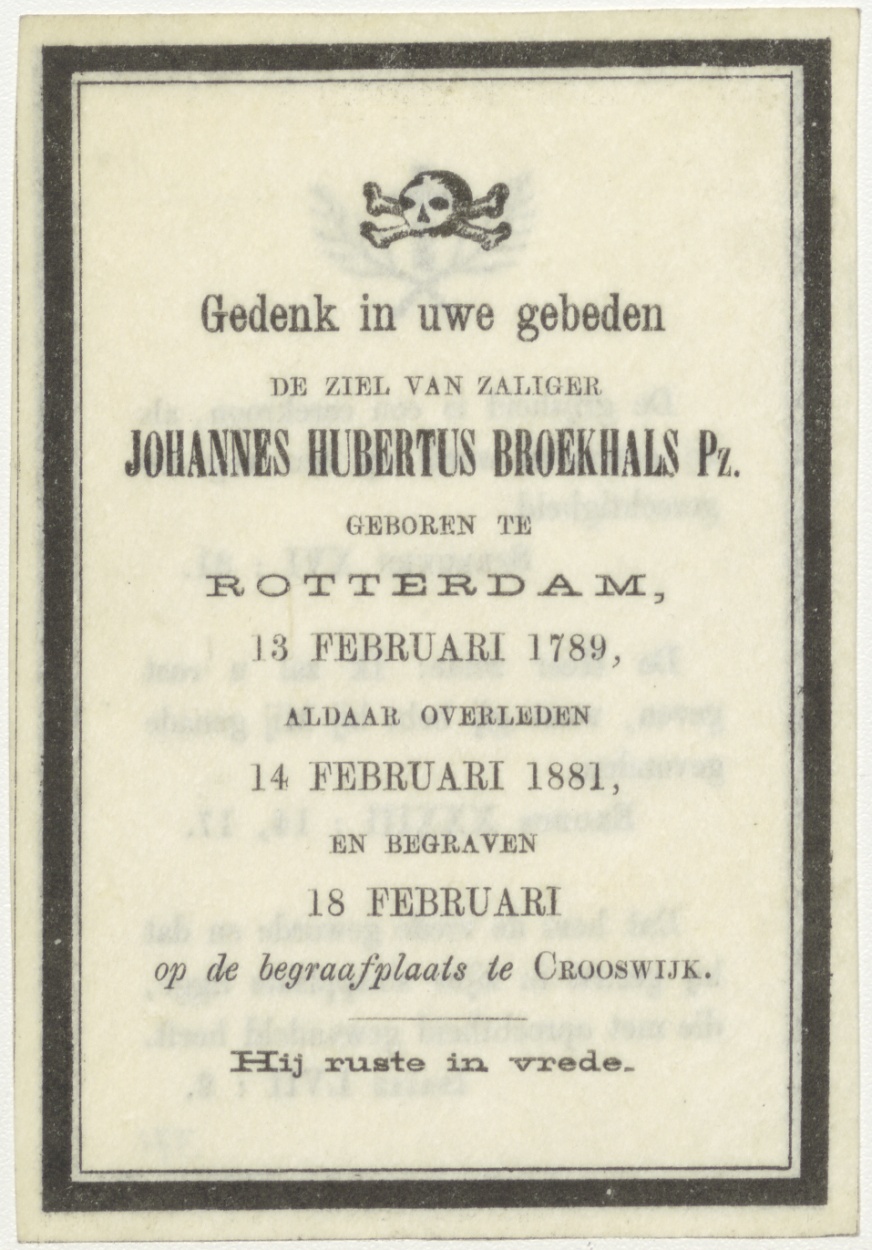 Gedenk in uwe gebeden

DE ZIEL VAN ZALIGER

JOHANNES HUBERTUS BROEKHALS Pz.

GEBOREN TE

ROTTERDAM,

13 FEBRUARI 1789,

ALDAAR OVERLEDEN

14 FEBRUARI 1881,

EN BEGRAVEN

18 FEBRUARI

op de begraafplaats te CROOSWIJK.

Hij ruste in vrede.